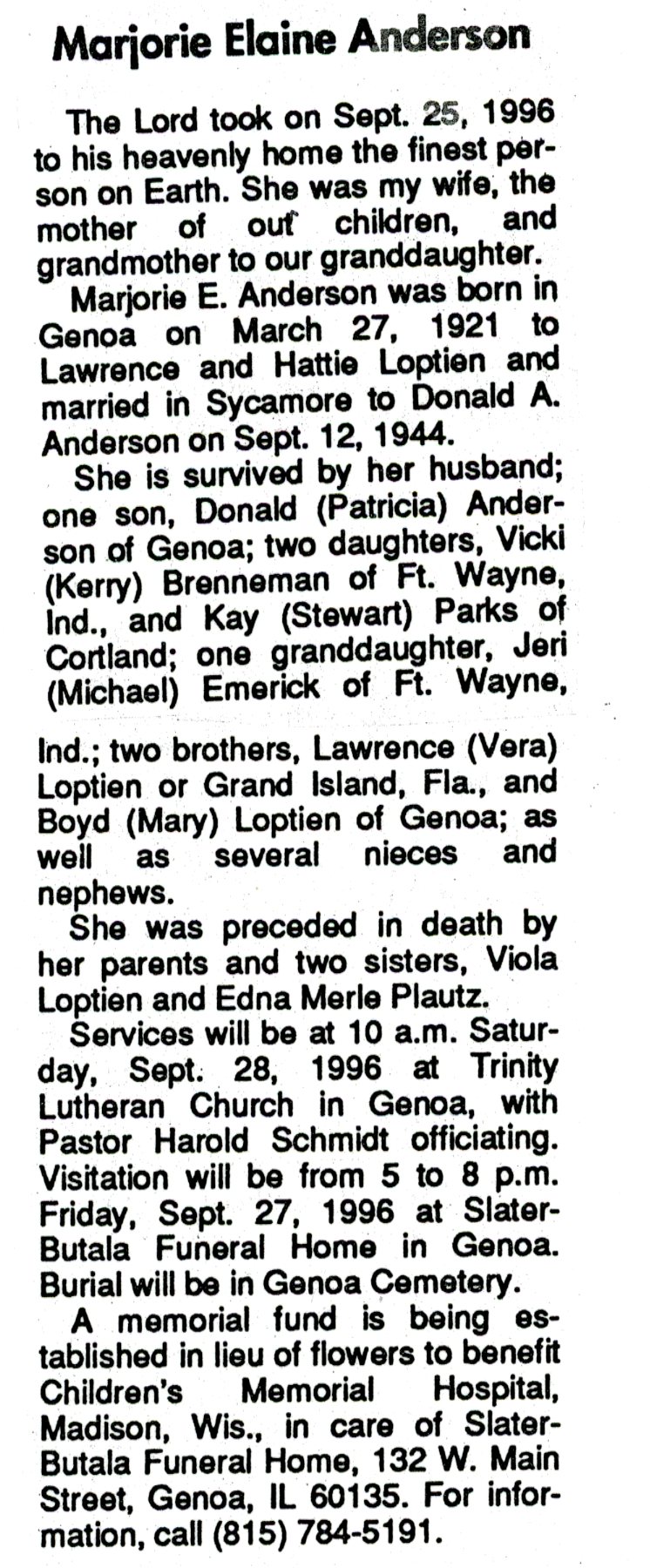 Marjorie Elaine Anderson

The Lord took on Sept. 25, 1996 to his heavenly home the finest person on Earth. She was my wife, the mother of out children, and grandmother to our granddaughter.

Marjorie E. Anderson was born in Genoa on March 27, 1921 to Lawrence and Hattie Loptien and married in Sycamore to Donald A. Anderson on Sept. 12, 1944.

She is survived by her husband; one son, Donald (Patricia) Anderson of Genoa; two daughters, Vicki (Kerry) Brenneman of Ft. Wayne, Ind., and Kay (Stewart) Parks of Cortland; one granddaughter, Jeri (Michael) Emerick of Ft. Wayne, Ind.; two brothers, Lawrence (Vera) Loptien or Grand Island, Fla., and Boyd (Mary) Loptien of Genoa; as well as several nieces and nephews.

She was preceded in death by her parents and two sisters, Viola Loptien and Edna Merle Plautz.

Services will be at 10 a.m. Saturday, Sept. 28, 1996 at Trinity Lutheran Church in Genoa, with Pastor Harold Schmidt officiating. Visitation will be from 5 to 8 p.m. Friday, Sept. 27, 1996 at Slater-Butala Funeral Home in Genoa. Burial will be in Genoa Cemetery.

A memorial fund is being established in lieu of flowers to benefit Children's Memorial Hospital, Madison, Wis., in care of Slater-Butala Funeral Home, 132 W. Main Street, Genoa, IL 60135. For information, call (815) 784-5191.